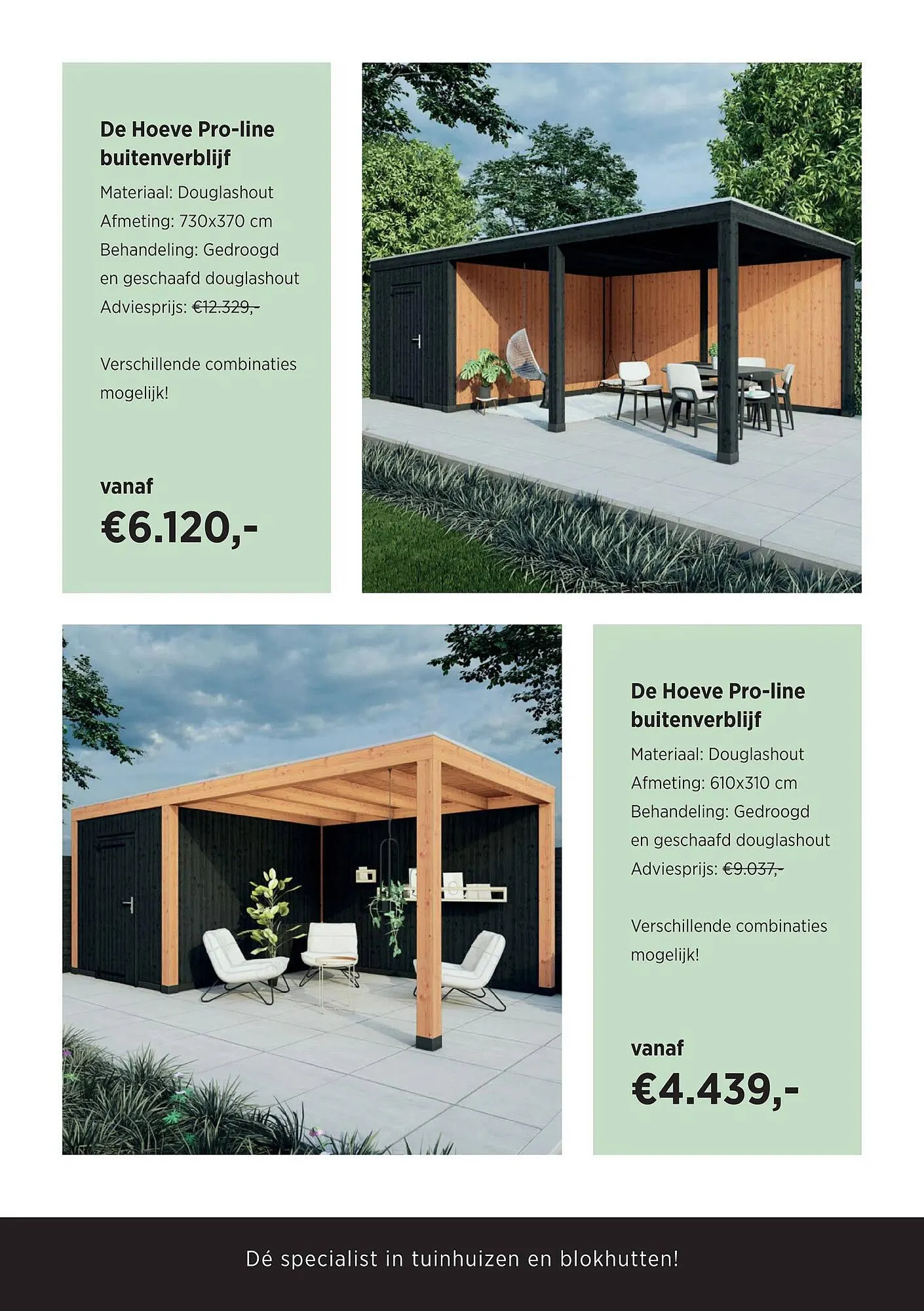 De Hoeve Pro-line buitenverblijf
Materiaal: Douglashout
Afmeting: 730x370 cm
Behandeling: Gedroogd en geschaafd douglashout
Adviesprijs: €12.329,-

Verschillende combinaties mogelijk!

vanaf
€6.120,-

De Hoeve Pro-line buitenverblijf
Materiaal: Douglashout
Afmeting: 610x310 cm
Behandeling: Gedroogd en geschaafd douglashout
Adviesprijs: €9.037,-

Verschillende combinaties mogelijk!

vanaf
€4.439,-

Dé specialist in tuinhuizen en blokhutten!